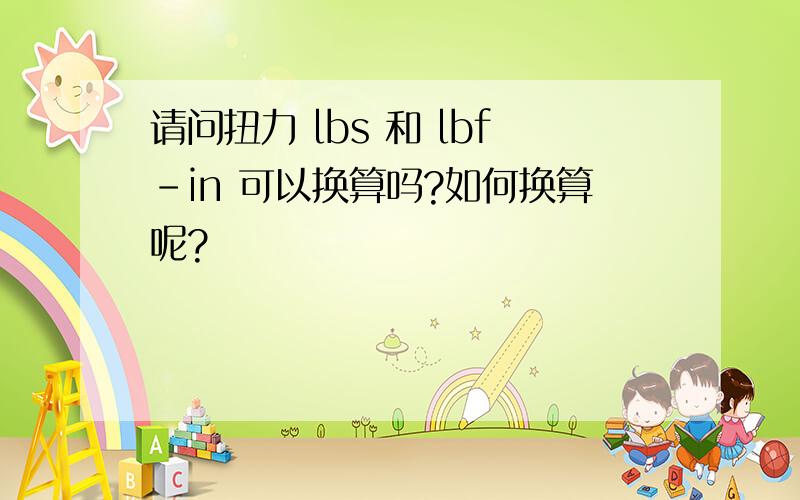 请问扭力 lbs 和 lbf-in 可以换算吗?如何换算呢?

A
B C